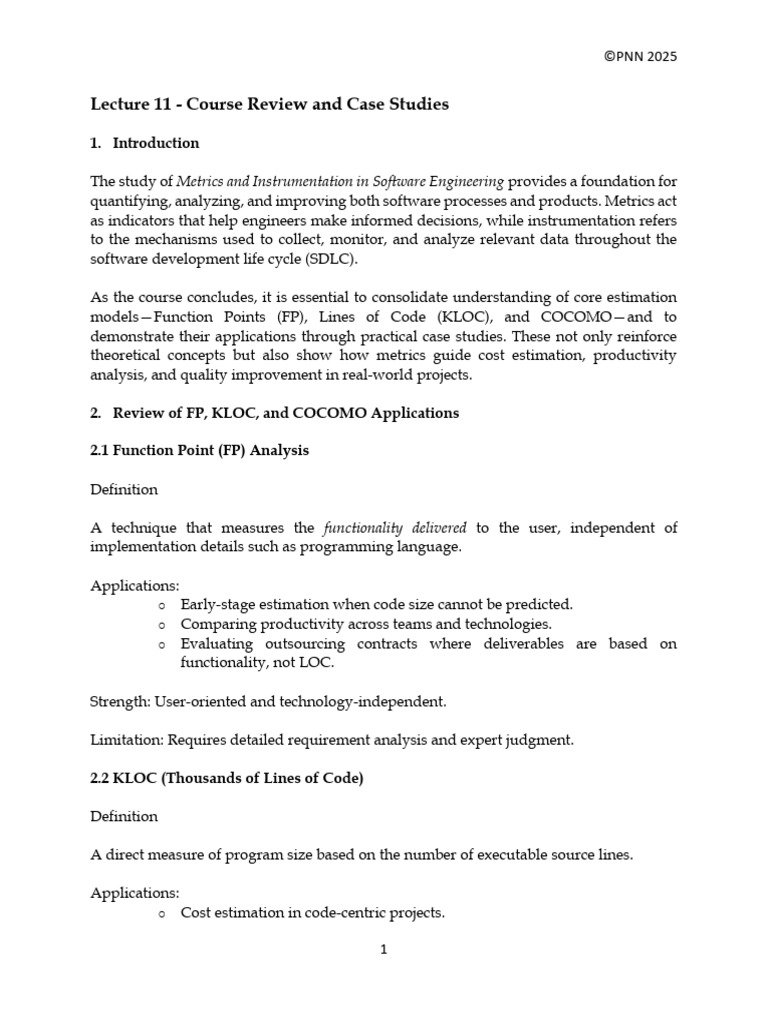 ©PNN 2025

Lecture 11 - Course Review and Case Studies

1. Introduction

The study of Metrics and Instrumentation in Software Engineering provides a foundation for quantifying, analyzing, and improving both software processes and products. Metrics act as indicators that help engineers make informed decisions, while instrumentation refers to the mechanisms used to collect, monitor, and analyze relevant data throughout the software development life cycle (SDLC).

As the course concludes, it is essential to consolidate understanding of core estimation models—Function Points (FP), Lines of Code (KLOC), and COCOMO—and to demonstrate their applications through practical case studies. These not only reinforce theoretical concepts but also show how metrics guide cost estimation, productivity analysis, and quality improvement in real-world projects.

2. Review of FP, KLOC, and COCOMO Applications

2.1 Function Point (FP) Analysis

Definition

A technique that measures the functionality delivered to the user, independent of implementation details such as programming language.

Applications:
o Early-stage estimation when code size cannot be predicted.
o Comparing productivity across teams and technologies.
o Evaluating outsourcing contracts where deliverables are based on functionality, not LOC.

Strength: User-oriented and technology-independent.

Limitation: Requires detailed requirement analysis and expert judgment.

2.2 KLOC (Thousands of Lines of Code)

Definition

A direct measure of program size based on the number of executable source lines.

Applications:
o Cost estimation in code-centric projects.

1